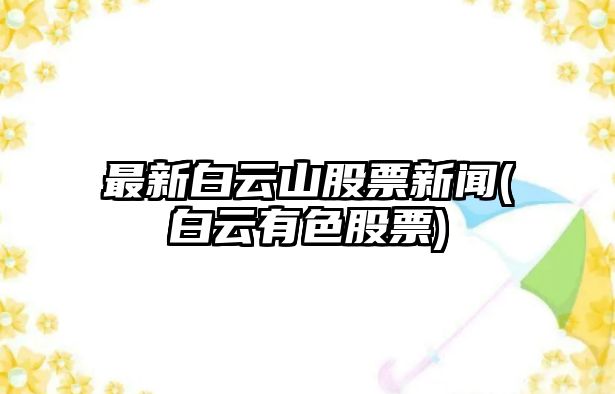 最新白云山股票新闻(白云有色股票)